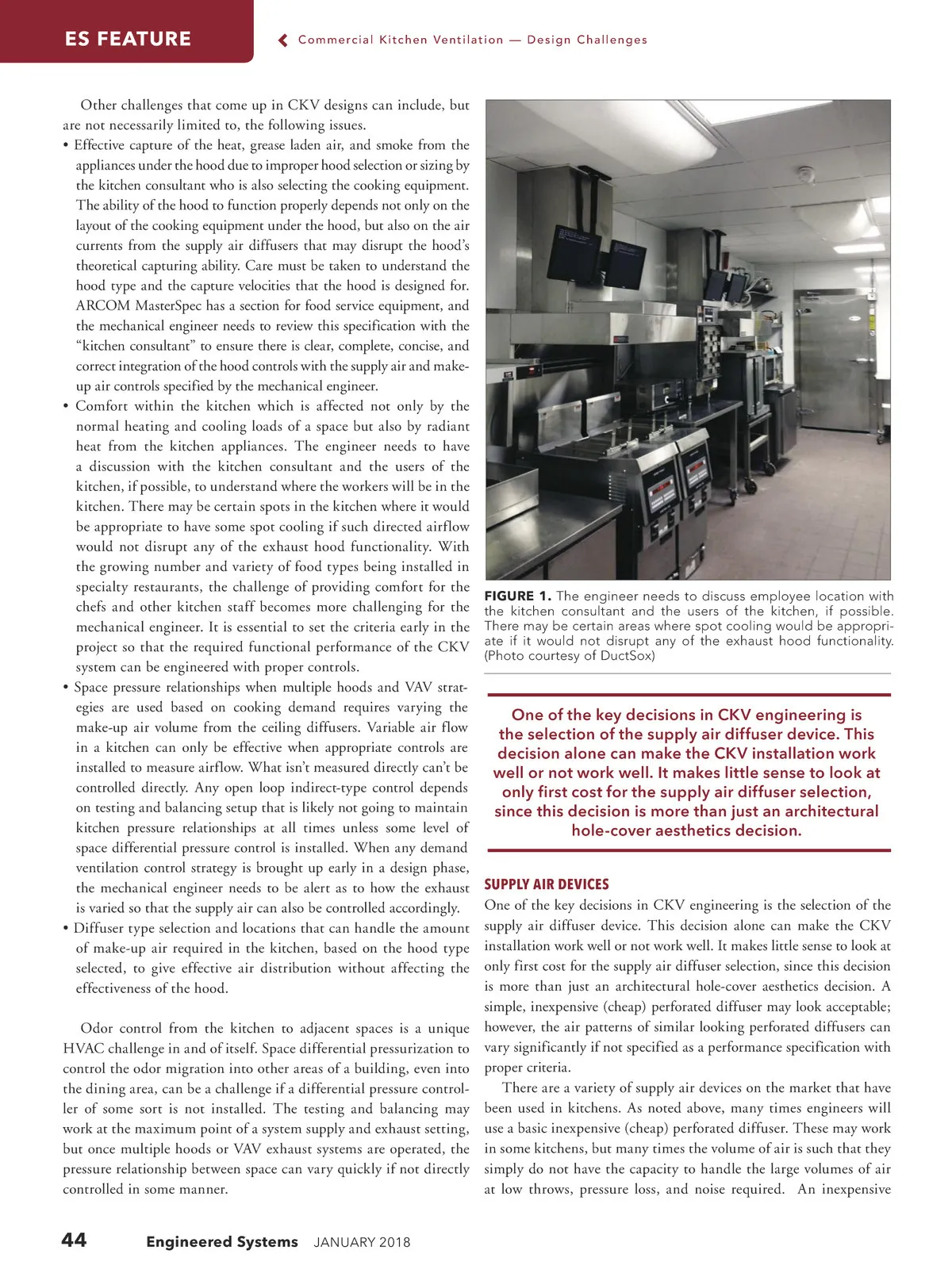 ES FEATURE

Commercial Kitchen Ventilation — Design Challenges

Other challenges that come up in CKV designs can include, but are not necessarily limited to, the following issues.

• Effective capture of the heat, grease laden air, and smoke from the appliances under the hood due to improper hood selection or sizing by the kitchen consultant who is also selecting the cooking equipment. The ability of the hood to function properly depends not only on the layout of the cooking equipment under the hood, but also on the air currents from the supply air diffusers that may disrupt the hood's theoretical capturing ability. Care must be taken to understand the hood type and the capture velocities that the hood is designed for. ARCOM MasterSpec has a section for food service equipment, and the mechanical engineer needs to review this specification with the "kitchen consultant" to ensure there is clear, complete, concise, and correct integration of the hood controls with the supply air and make-up air controls specified by the mechanical engineer.

• Comfort within the kitchen which is affected not only by the normal heating and cooling loads of a space but also by radiant heat from the kitchen appliances. The engineer needs to have a discussion with the kitchen consultant and the users of the kitchen, if possible, to understand where the workers will be in the kitchen. There may be certain spots in the kitchen where it would be appropriate to have some spot cooling if such directed airflow would not disrupt any of the exhaust hood functionality. With the growing number and variety of food types being installed in specialty restaurants, the challenge of providing comfort for the chefs and other kitchen staff becomes more challenging for the mechanical engineer. It is essential to set the criteria early in the project so that the required functional performance of the CKV system can be engineered with proper controls.

• Space pressure relationships when multiple hoods and VAV strategies are used based on cooking demand requires varying the make-up air volume from the ceiling diffusers. Variable air flow in a kitchen can only be effective when appropriate controls are installed to measure airflow. What isn't measured directly can't be controlled directly. Any open loop indirect-type control depends on testing and balancing setup that is likely not going to maintain kitchen pressure relationships at all times unless some level of space differential pressure control is installed. When any demand ventilation control strategy is brought up early in a design phase, the mechanical engineer needs to be alert as to how the exhaust is varied so that the supply air can also be controlled accordingly.

• Diffuser type selection and locations that can handle the amount of make-up air required in the kitchen, based on the hood type selected, to give effective air distribution without affecting the effectiveness of the hood.

Odor control from the kitchen to adjacent spaces is a unique HVAC challenge in and of itself. Space differential pressurization to control the odor migration into other areas of a building, even into the dining area, can be a challenge if a differential pressure controller of some sort is not installed. The testing and balancing may work at the maximum point of a system supply and exhaust setting, but once multiple hoods or VAV exhaust systems are operated, the pressure relationship between space can vary quickly if not directly controlled in some manner.

FIGURE 1. The engineer needs to discuss employee location with the kitchen consultant and the users of the kitchen, if possible. There may be certain areas where spot cooling would be appropriate if it would not disrupt any of the exhaust hood functionality. (Photo courtesy of DuctSox)

One of the key decisions in CKV engineering is the selection of the supply air diffuser device. This decision alone can make the CKV installation work well or not work well. It makes little sense to look at only first cost for the supply air diffuser selection, since this decision is more than just an architectural hole-cover aesthetics decision.

SUPPLY AIR DEVICES

One of the key decisions in CKV engineering is the selection of the supply air diffuser device. This decision alone can make the CKV installation work well or not work well. It makes little sense to look at only first cost for the supply air diffuser selection, since this decision is more than just an architectural hole-cover aesthetics decision. A simple, inexpensive (cheap) perforated diffuser may look acceptable; however, the air patterns of similar looking perforated diffusers can vary significantly if not specified as a performance specification with proper criteria.

There are a variety of supply air devices on the market that have been used in kitchens. As noted above, many times engineers will use a basic inexpensive (cheap) perforated diffuser. These may work in some kitchens, but many times the volume of air is such that they simply do not have the capacity to handle the large volumes of air at low throws, pressure loss, and noise required. An inexpensive

44 Engineered Systems JANUARY 2018